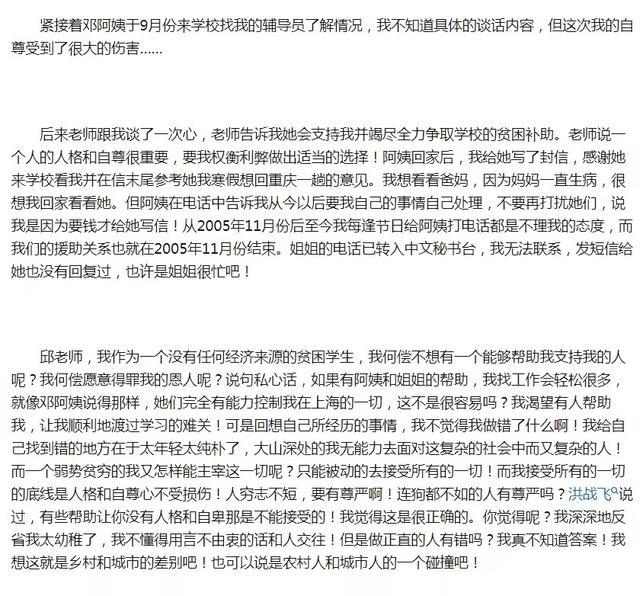 紧接着邓阿姨于9月份来学校找我的辅导员了解情况，我不知道具体的谈话内容，但这次我的自尊受到了很大的伤害......

后来老师跟我谈了一次心，老师告诉我她会支持我并竭尽全力争取学校的贫困补助。老师说一个人的人格和自尊很重要，要我权衡利弊做出适当的选择！阿姨回家后，我给她写了封信，感谢她来学校看我并在信末尾参考她我寒假想回重庆一趟的意见。我想看看爸妈，因为妈妈一直生病，很想我回家看看她。但阿姨在电话中告诉我从今以后要我自己的事情自己处理，不要再打扰她们，说我是因为要钱才给她写信！从2005年11月份后至今我每逢节日给阿姨打电话都是不理我的态度，而我们的援助关系也就在2005年11月份结束。姐姐的电话已转入中文秘书台，我无法联系，发短信给她也没有回复过，也许是姐姐很忙吧！

邱老师，我作为一个没有任何经济来源的贫困学生，我何偿不想有一个能够帮助我支持我的人呢？我何偿愿意得罪我的恩人呢？说句私心话，如果有阿姨和姐姐的帮助，我找工作会轻松很多，就像邓阿姨说得那样，她们完全有能力控制我在上海的一切，这不是很容易吗？我渴望有人帮助我，让我顺利地渡过学习的难关！可是回想自己所经历的事情，我不觉得我做错了什么啊！我给自己找到错的地方在于太年轻太纯朴了，大山深处的我无能力去面对这复杂的社会中而又复杂的人！而一个弱势贫穷的我又怎样能主宰这一切呢？只能被动的去接受所有的一切！而我接受所有的一切的底线是人格和自尊心不受损伤！人穷志不短，要有尊严啊！连狗都不如的人有尊严吗？洪战飞说过，有些帮助让你没有人格和自卑那是不能接受的！我觉得这是很正确的。你觉得呢？我深深地反省我太幼稚了，我不懂得用言不由衷的话和人交往！但是做正直的人有错吗？我真不知道答案！我想这就是乡村和城市的差别吧！也可以说是农村人和城市人的一个碰撞吧！